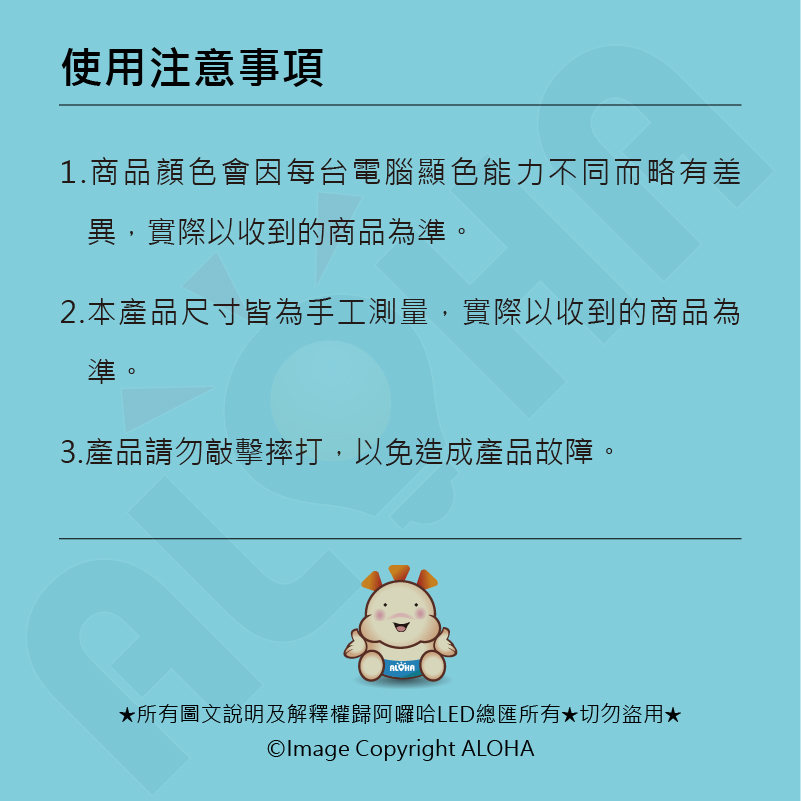 使用注意事項

1.商品顏色會因每台電腦顯色能力不同而略有差異，實際以收到的商品為準。

2.本產品尺寸皆為手工測量，實際以收到的商品為準。

3.產品請勿敲擊摔打，以免造成產品故障。

ALOHA

★所有圖文說明及解釋權歸阿囉哈LED總匯所有★切勿盜用★
©Image Copyright ALOHA